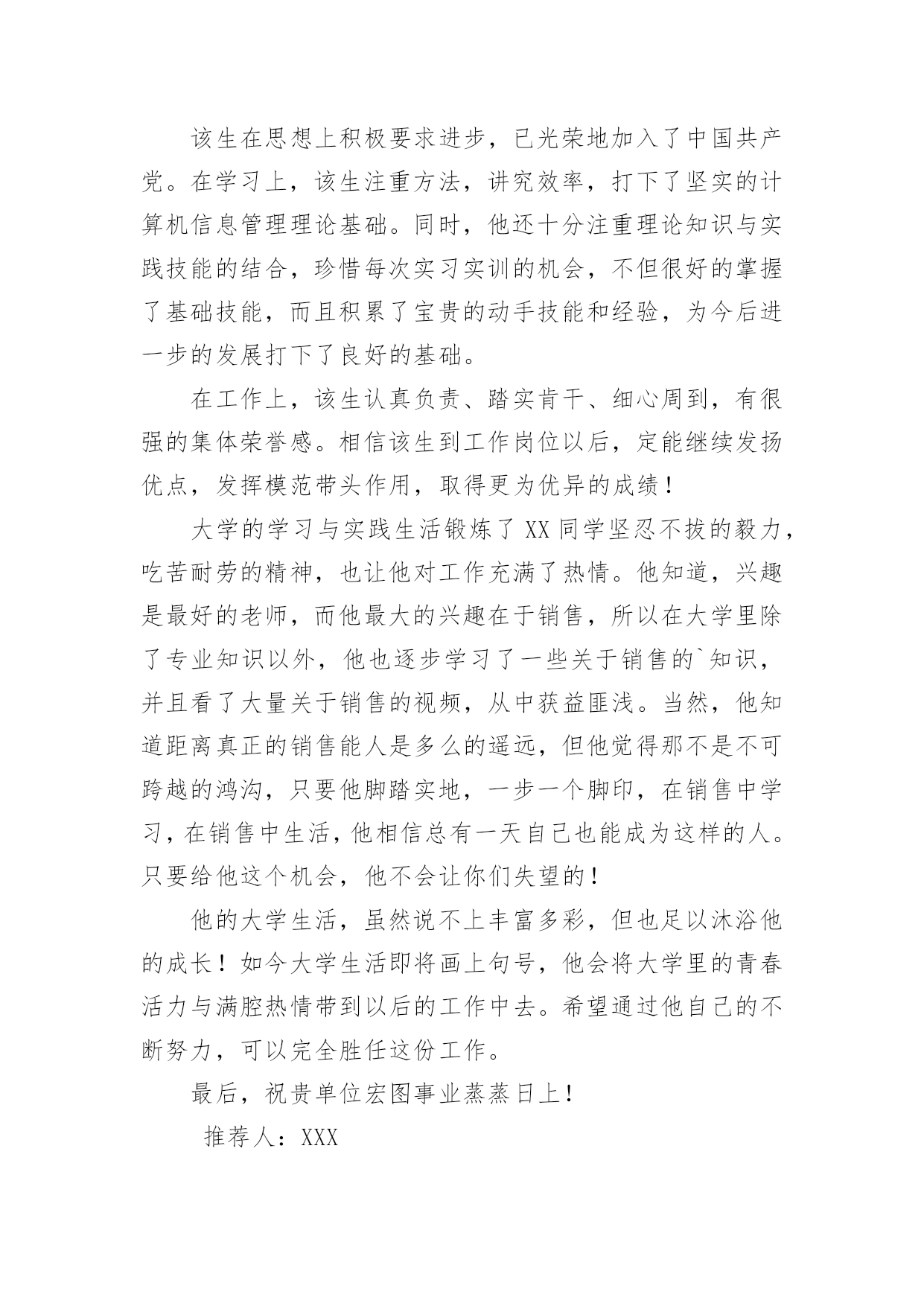 该生在思想上积极要求进步，已光荣地加入了中国共产党。在学习上，该生注重方法，讲究效率，打下了坚实的计算机信息管理理论基础。同时，他还十分注重理论知识与实践技能的结合，珍惜每次实习实训的机会，不但很好的掌握了基础技能，而且积累了宝贵的动手技能和经验，为今后进一步的发展打下了良好的基础。

在工作上，该生认真负责、踏实肯干、细心周到，有很强的集体荣誉感。相信该生到工作岗位以后，定能继续发扬优点，发挥模范带头作用，取得更为优异的成绩！

大学的学习与实践生活锻炼了XX同学坚忍不拔的毅力，吃苦耐劳的精神，也让他对工作充满了热情。他知道，兴趣是最好的老师，而他最大的兴趣在于销售，所以在大学里除了专业知识以外，他也逐步学习了一些关于销售的`知识，并且看了大量关于销售的视频，从中获益匪浅。当然，他知道距离真正的销售能人是多么的遥远，但他觉得那不是不可跨越的鸿沟，只要他脚踏实地，一步一个脚印，在销售中学习，在销售中生活，他相信总有一天自己也能成为这样的人。只要给他这个机会，他不会让你们失望的！

他的大学生活，虽然说不上丰富多彩，但也足以沐浴他的成长！如今大学生活即将画上句号，他会将大学里的青春活力与满腔热情带到以后的工作中去。希望通过他自己的不断努力，可以完全胜任这份工作。

最后，祝贵单位宏图事业蒸蒸日上！

推荐人：XXX